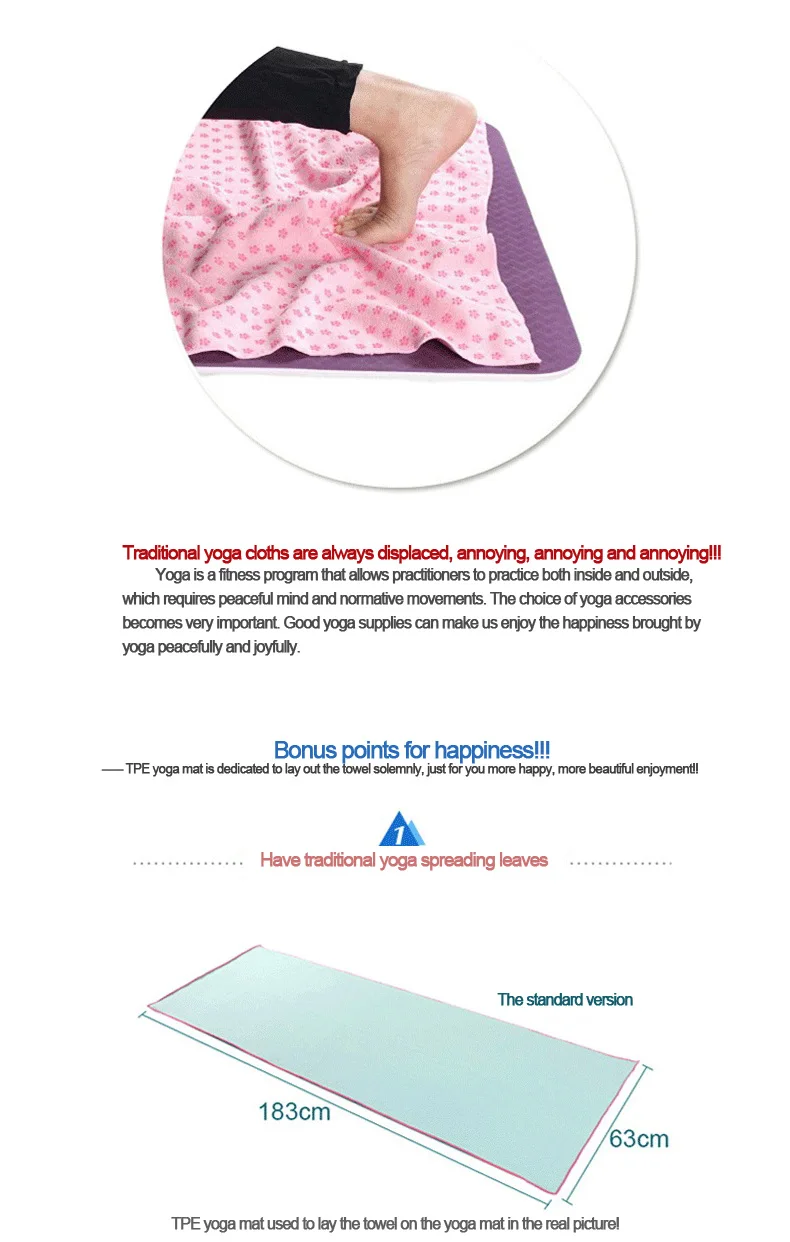 Traditional yoga cloths are always displaced, annoying, annoying and annoying!!!

Yoga is a fitness program that allows practitioners to practice both inside and outside, which requires peaceful mind and normative movements. The choice of yoga accessories becomes very important. Good yoga supplies can make us enjoy the happiness brought by yoga peacefully and joyfully.

Bonus points for happiness!!!

—— TPE yoga mat is dedicated to lay out the towel solemnly, just for you more happy, more beautiful enjoyment!!

1

Have traditional yoga spreading leaves

The standard version

183cm

63cm

TPE yoga mat used to lay the towel on the yoga mat in the real picture!